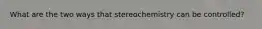 What are the two ways that stereochemistry can be controlled?